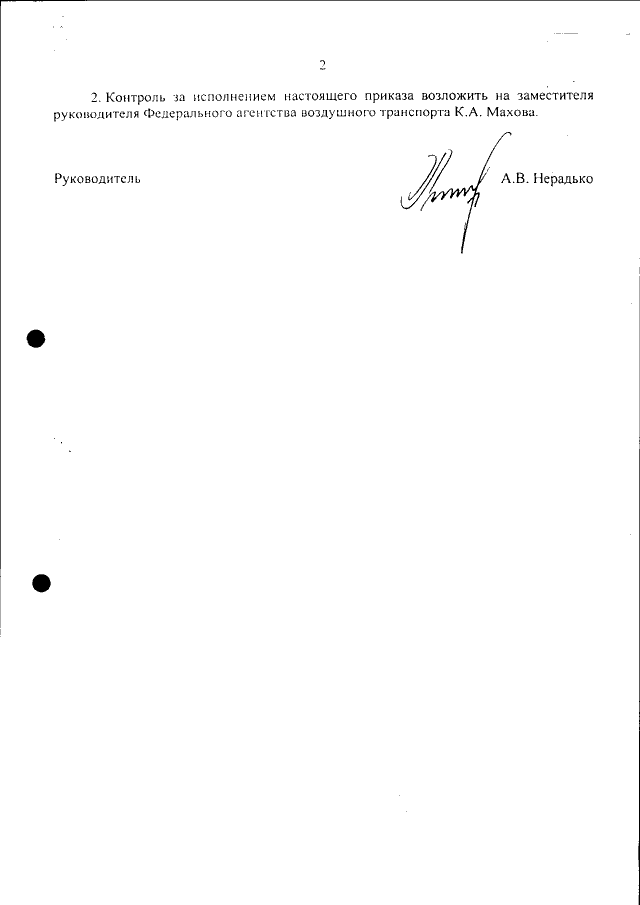 2

2. Контроль за исполнением настоящего приказа возложить на заместителя руководителя Федерального агентства воздушного транспорта К.А. Махова.

Руководитель А.В. Нерадько